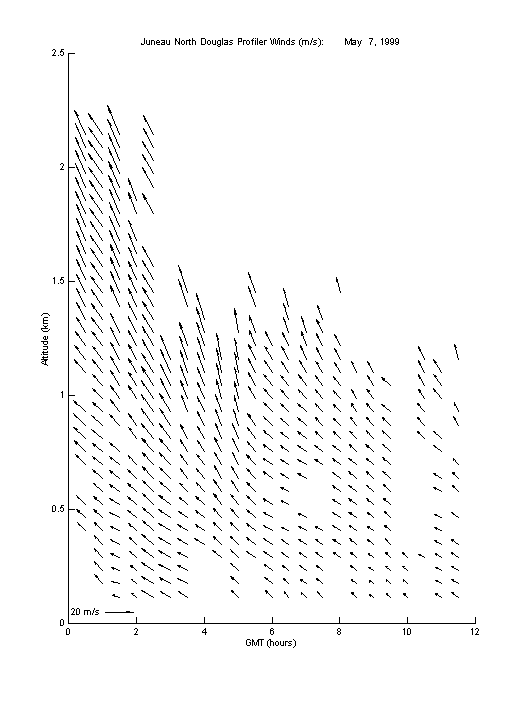 Juneau North Douglas Profiler Winds (m/s): May 7, 1999

Altitude (km)

2.5
2
1.5
1
0.5
0

20 m/s

0
2
4
6
8
10
12

GMT (hours)